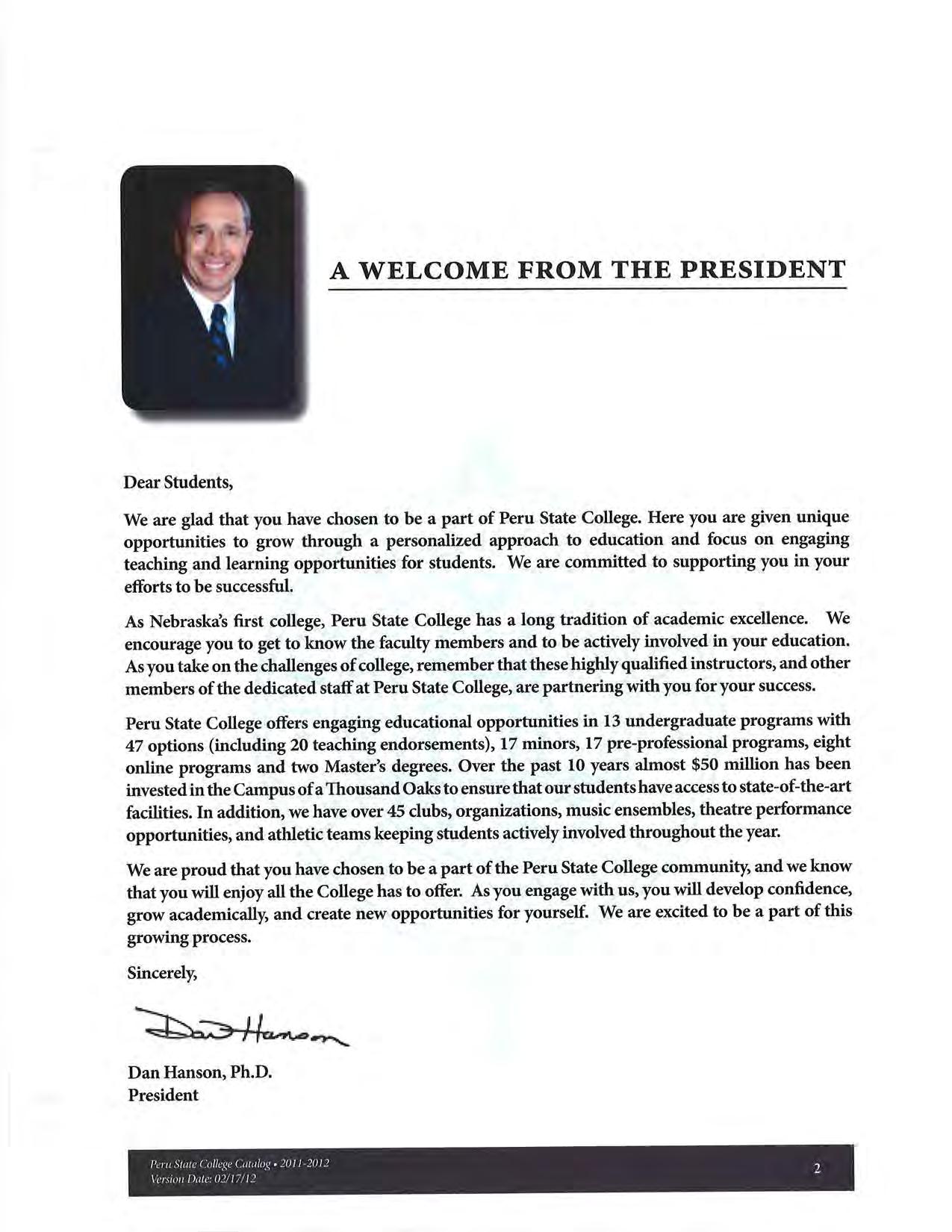 A WELCOME FROM THE PRESIDENT

Dear Students,

We are glad that you have chosen to be a part of Peru State College. Here you are given unique opportunities to grow through a personalized approach to education and focus on engaging teaching and learning opportunities for students. We are committed to supporting you in your efforts to be successful.

As Nebraska's first college, Peru State College has a long tradition of academic excellence. We encourage you to get to know the faculty members and to be actively involved in your education. As you take on the challenges of college, remember that these highly qualified instructors, and other members of the dedicated staff at Peru State College, are partnering with you for your success.

Peru State College offers engaging educational opportunities in 13 undergraduate programs with 47 options (including 20 teaching endorsements), 17 minors, 17 pre-professional programs, eight online programs and two Master's degrees. Over the past 10 years almost $50 million has been invested in the Campus of a Thousand Oaks to ensure that our students have access to state-of-the-art facilities. In addition, we have over 45 clubs, organizations, music ensembles, theatre performance opportunities, and athletic teams keeping students actively involved throughout the year.

We are proud that you have chosen to be a part of the Peru State College community, and we know that you will enjoy all the College has to offer. As you engage with us, you will develop confidence, grow academically, and create new opportunities for yourself. We are excited to be a part of this growing process.

Sincerely,

Dan Hanson

Dan Hanson, Ph.D.
President

Peru State College Catalog • 2011-2012
Version Date: 02/17/12

2